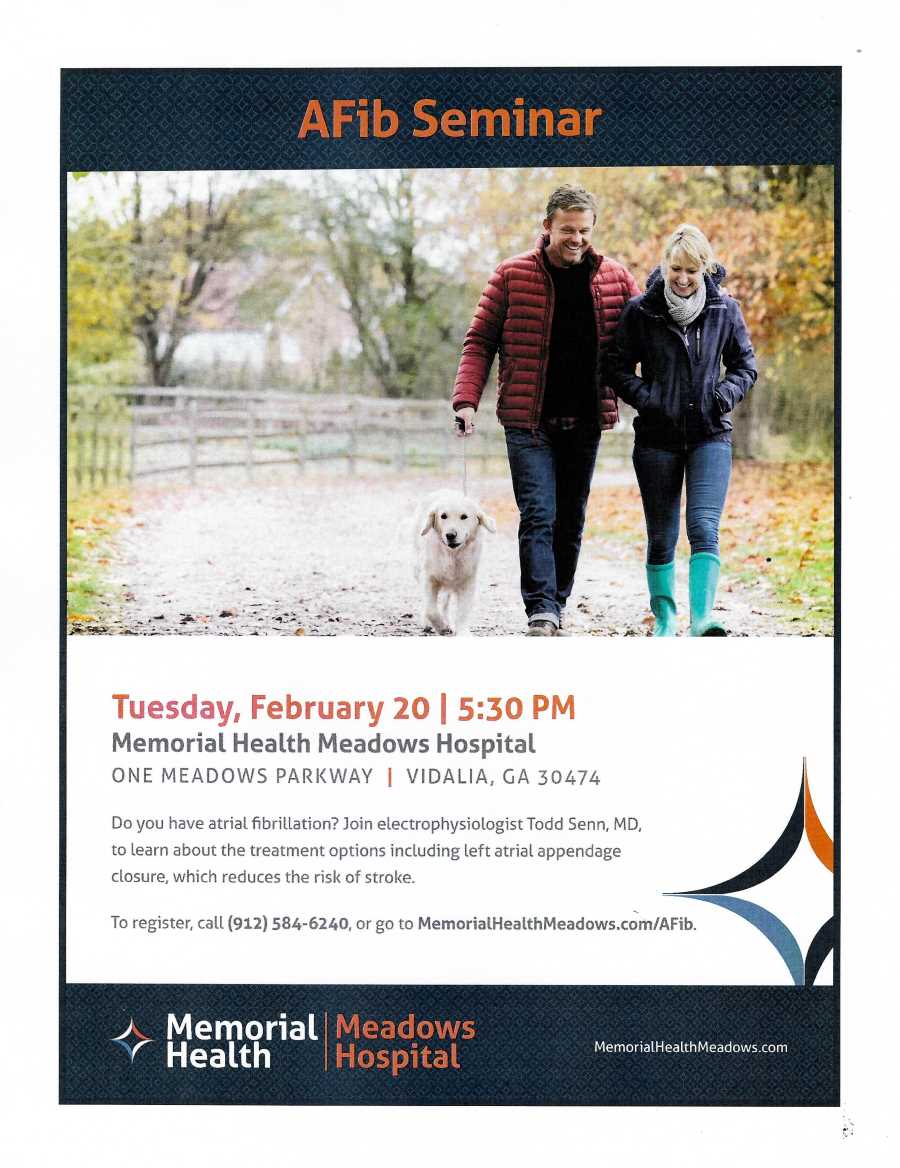 AFib Seminar

Tuesday, February 20 | 5:30 PM
Memorial Health Meadows Hospital
ONE MEADOWS PARKWAY | VIDALIA, GA 30474

Do you have atrial fibrillation? Join electrophysiologist Todd Senn, MD, to learn about the treatment options including left atrial appendage closure, which reduces the risk of stroke.

To register, call (912) 584-6240, or go to MemorialHealthMeadows.com/AFib.

Memorial Health | Meadows Hospital

MemorialHealthMeadows.com